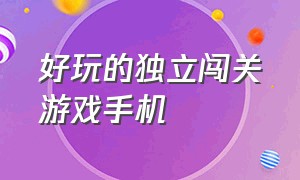 好玩的独立闯关游戏手机